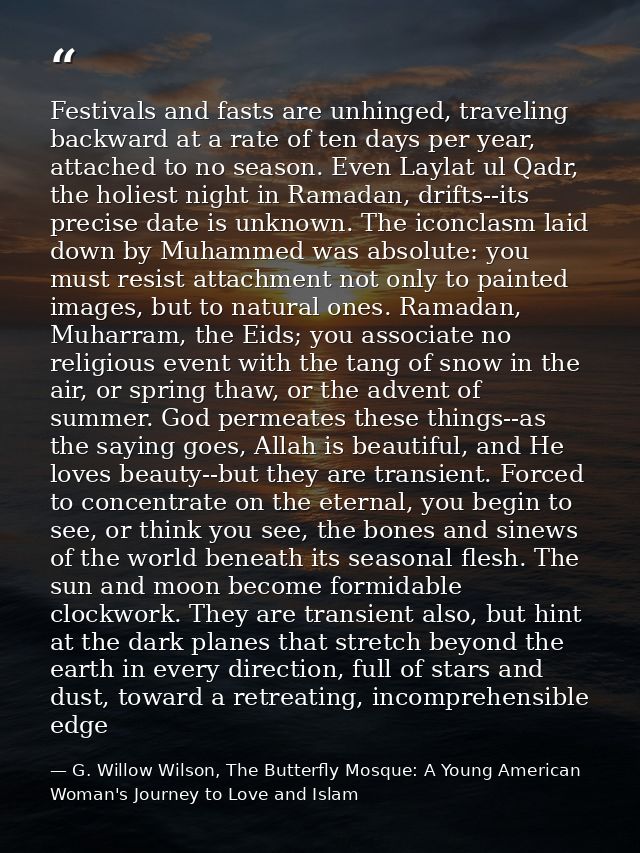 “

Festivals and fasts are unhinged, traveling backward at a rate of ten days per year, attached to no season. Even Laylat ul Qadr, the holiest night in Ramadan, drifts--its precise date is unknown. The iconclasm laid down by Muhammed was absolute: you must resist attachment not only to painted images, but to natural ones. Ramadan, Muharram, the Eids; you associate no religious event with the tang of snow in the air, or spring thaw, or the advent of summer. God permeates these things--as the saying goes, Allah is beautiful, and He loves beauty--but they are transient. Forced to concentrate on the eternal, you begin to see, or think you see, the bones and sinews of the world beneath its seasonal flesh. The sun and moon become formidable clockwork. They are transient also, but hint at the dark planes that stretch beyond the earth in every direction, full of stars and dust, toward a retreating, incomprehensible edge

— G. Willow Wilson, The Butterfly Mosque: A Young American Woman's Journey to Love and Islam